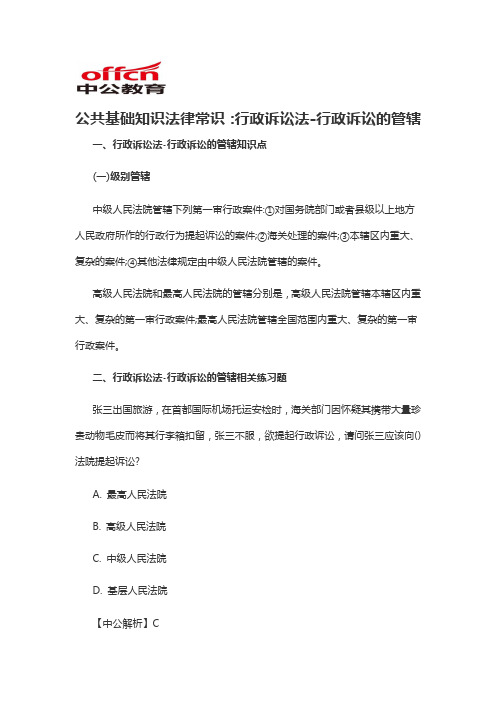 offcn
中公教育

公共基础知识法律常识：行政诉讼法-行政诉讼的管辖

一、行政诉讼法-行政诉讼的管辖知识点

(一)级别管辖

中级人民法院管辖下列第一审行政案件:①对国务院部门或者县级以上地方人民政府所作的行政行为提起诉讼的案件;②海关处理的案件;③本辖区内重大、复杂的案件;④其他法律规定由中级人民法院管辖的案件。

高级人民法院和最高人民法院的管辖分别是，高级人民法院管辖本辖区内重大、复杂的第一审行政案件;最高人民法院管辖全国范围内重大、复杂的第一审行政案件。

二、行政诉讼法-行政诉讼的管辖相关练习题

张三出国旅游，在首都国际机场托运安检时，海关部门因怀疑其携带大量珍贵动物毛皮而将其行李箱扣留，张三不服，欲提起行政诉讼，请问张三应该向()法院提起诉讼?

A. 最高人民法院

B. 高级人民法院

C. 中级人民法院

D. 基层人民法院

【中公解析】C